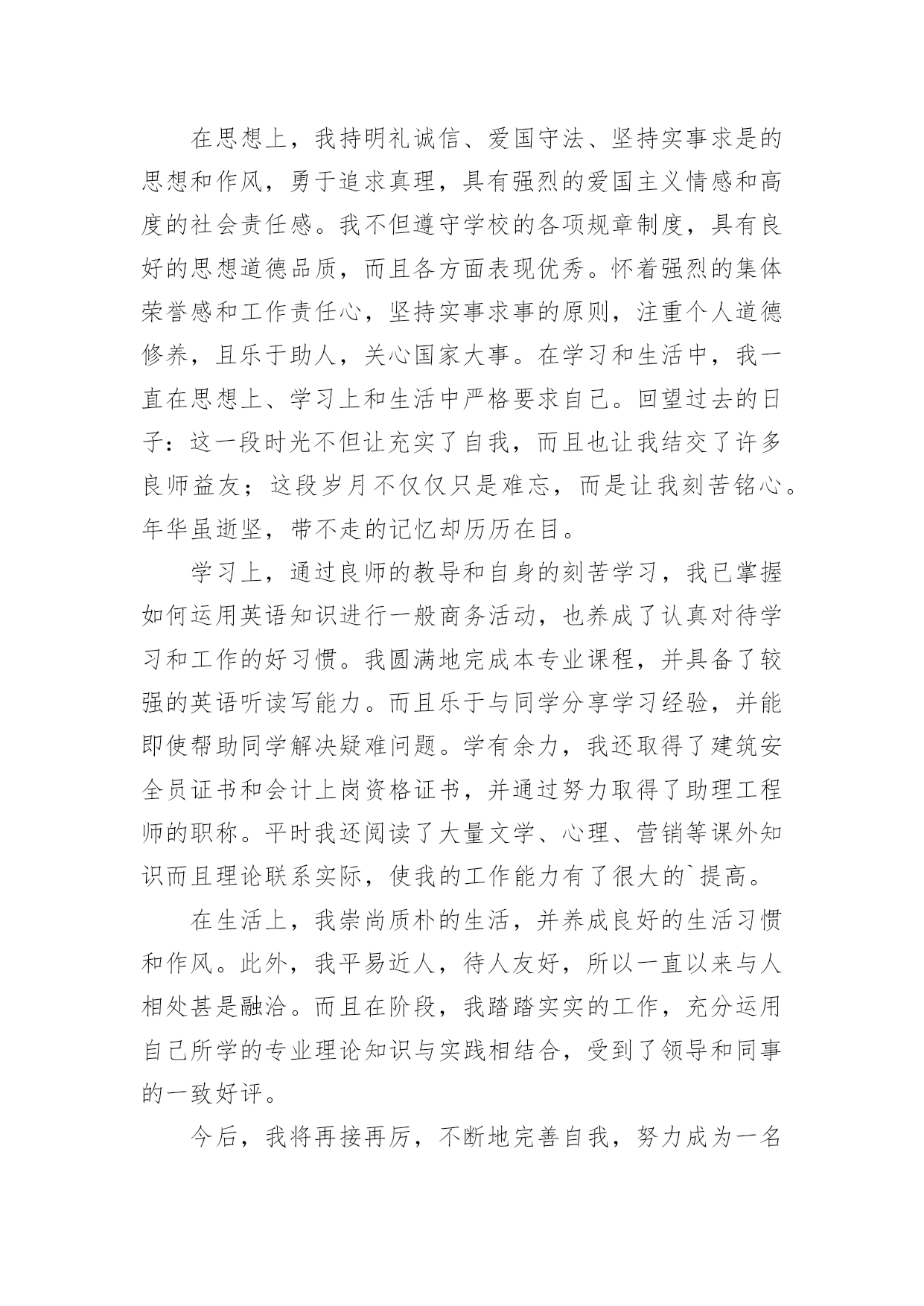 在思想上，我持明礼诚信、爱国守法、坚持实事求是的思想和作风，勇于追求真理，具有强烈的爱国主义情感和高度的社会责任感。我不但遵守学校的各项规章制度，具有良好的思想道德品质，而且各方面表现优秀。怀着强烈的集体荣誉感和工作责任心，坚持实事求事的原则，注重个人道德修养，且乐于助人，关心国家大事。在学习和生活中，我一直在思想上、学习上和生活中严格要求自己。回望过去的日子：这一段时光不但让充实了自我，而且也让我结交了许多良师益友；这段岁月不仅仅只是难忘，而是让我刻苦铭心。年华虽逝坚，带不走的记忆却历历在目。

学习上，通过良师的教导和自身的刻苦学习，我已掌握如何运用英语知识进行一般商务活动，也养成了认真对待学习和工作的好习惯。我圆满地完成本专业课程，并具备了较强的英语听读写能力。而且乐于与同学分享学习经验，并能即使帮助同学解决疑难问题。学有余力，我还取得了建筑安全员证书和会计上岗资格证书，并通过努力取得了助理工程师的职称。平时我还阅读了大量文学、心理、营销等课外知识而且理论联系实际，使我的工作能力有了很大的`提高。

在生活上，我崇尚质朴的生活，并养成良好的生活习惯和作风。此外，我平易近人，待人友好，所以一直以来与人相处甚是融洽。而且在阶段，我踏踏实实的工作，充分运用自己所学的专业理论知识与实践相结合，受到了领导和同事的一致好评。

今后，我将再接再厉，不断地完善自我，努力成为一名